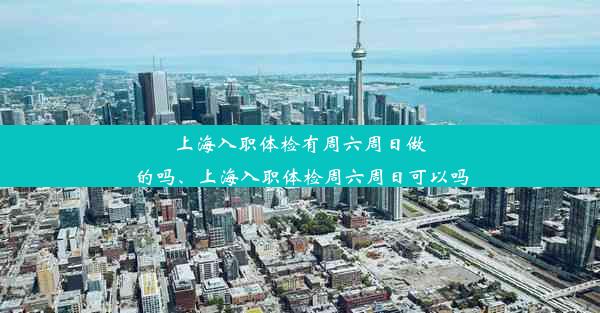 上海入职体检有周六周日做的吗、上海入职体检周六周日可以吗